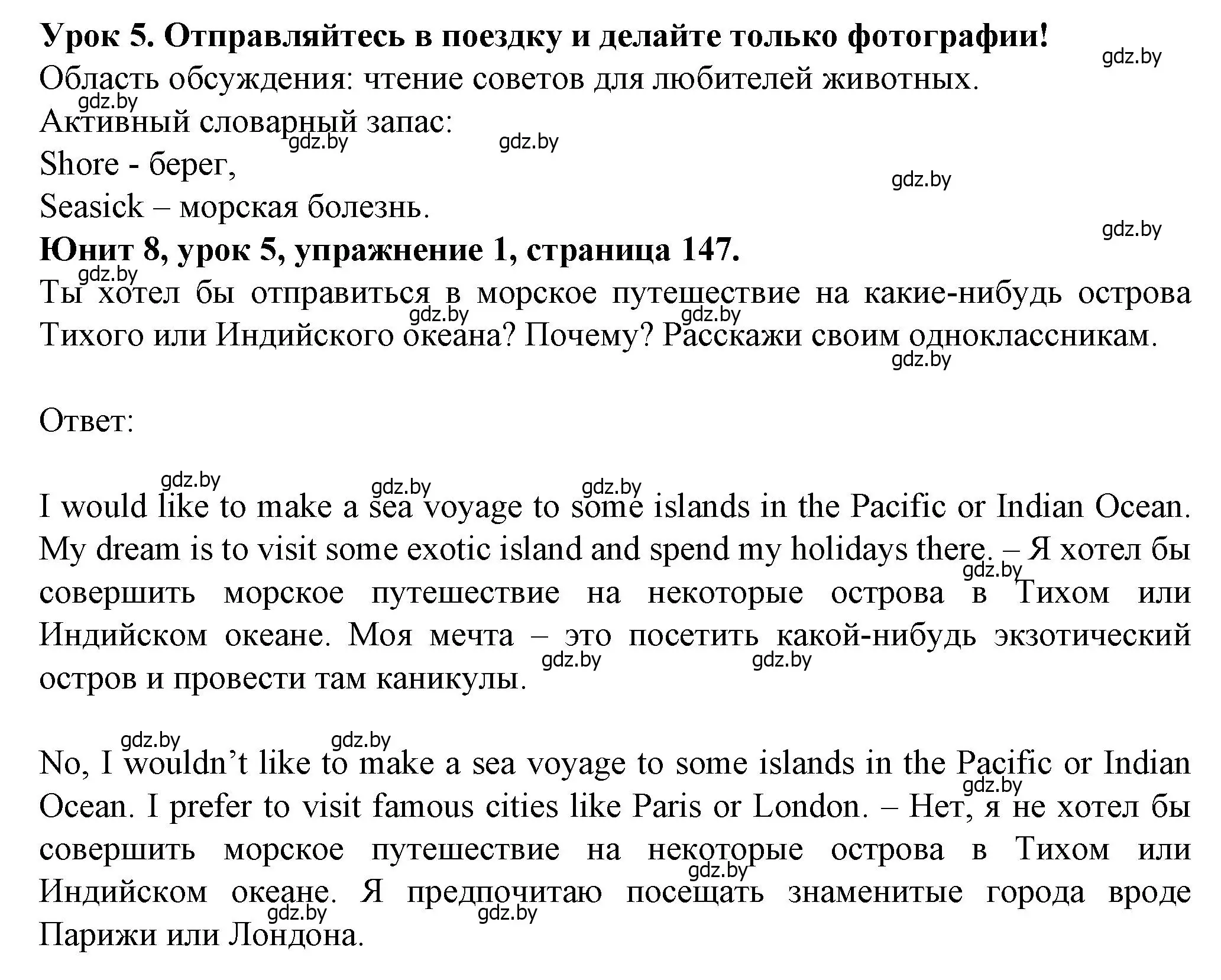 **Урок 5. Отправляйтесь в поездку и делайте только фотографии!**

gdz.by

Область обсуждения: чтение советов для любителей животных.

gdz.by

Активный словарный запас:

gdz.by gdz.by

Shore - берег,

gdz.by

Seasick – морская болезнь.

gdz.by

**Юнит 8, урок 5, упражнение 1, страница 147.**

gdz.by

Ты хотел бы отправиться в морское путешествие на какие-нибудь острова Тихого или Индийского океана? Почему? Расскажи своим одноклассникам.

gdz.by gdz.by gdz.by

Ответ:

gdz.by gdz.by gdz.by

I would like to make a sea voyage to some islands in the Pacific or Indian Ocean. My dream is to visit some exotic island and spend my holidays there. – Я хотел бы совершить морское путешествие на некоторые острова в Тихом или Индийском океане. Моя мечта – это посетить какой-нибудь экзотический остров и провести там каникулы.

gdz.by gdz.by gdz.by

gdz.by gdz.by

No, I wouldn’t like to make a sea voyage to some islands in the Pacific or Indian Ocean. I prefer to visit famous cities like Paris or London. – Нет, я не хотел бы совершить морское путешествие на некоторые острова в Тихом или Индийском океане. Я предпочитаю посещать знаменитые города вроде Парижи или Лондона.

gdz.by gdz.by gdz.by gdz.by